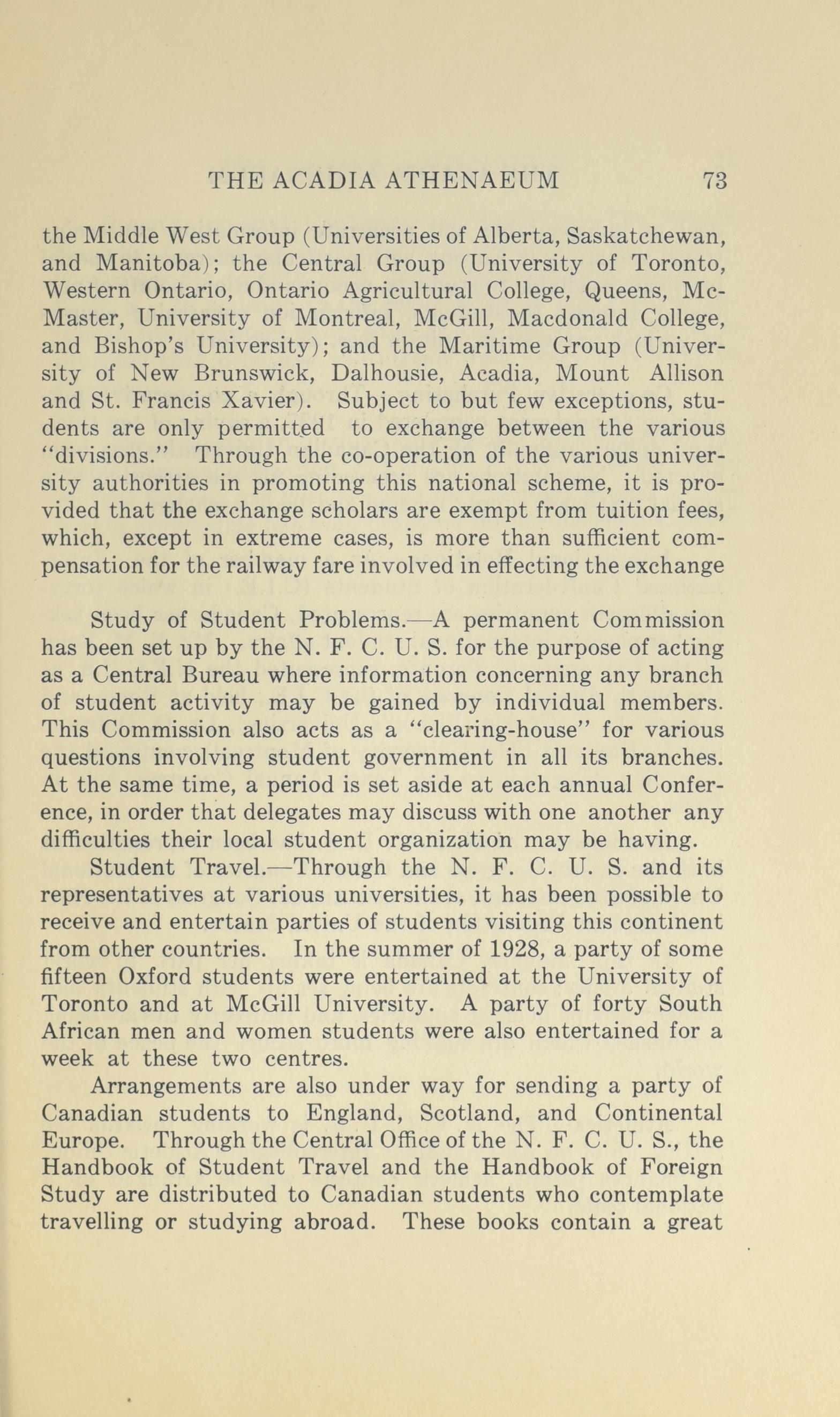 THE ACADIA ATHENAEUM 73

the Middle West Group (Universities of Alberta, Saskatchewan, and Manitoba); the Central Group (University of Toronto, Western Ontario, Ontario Agricultural College, Queens, McMaster, University of Montreal, McGill, Macdonald College, and Bishop's University); and the Maritime Group (University of New Brunswick, Dalhousie, Acadia, Mount Allison and St. Francis Xavier). Subject to but few exceptions, students are only permitted to exchange between the various "divisions." Through the co-operation of the various university authorities in promoting this national scheme, it is provided that the exchange scholars are exempt from tuition fees, which, except in extreme cases, is more than sufficient compensation for the railway fare involved in effecting the exchange

Study of Student Problems.—A permanent Commission has been set up by the N. F. C. U. S. for the purpose of acting as a Central Bureau where information concerning any branch of student activity may be gained by individual members. This Commission also acts as a "clearing-house" for various questions involving student government in all its branches. At the same time, a period is set aside at each annual Conference, in order that delegates may discuss with one another any difficulties their local student organization may be having.

Student Travel.—Through the N. F. C. U. S. and its representatives at various universities, it has been possible to receive and entertain parties of students visiting this continent from other countries. In the summer of 1928, a party of some fifteen Oxford students were entertained at the University of Toronto and at McGill University. A party of forty South African men and women students were also entertained for a week at these two centres.

Arrangements are also under way for sending a party of Canadian students to England, Scotland, and Continental Europe. Through the Central Office of the N. F. C. U. S., the Handbook of Student Travel and the Handbook of Foreign Study are distributed to Canadian students who contemplate travelling or studying abroad. These books contain a great